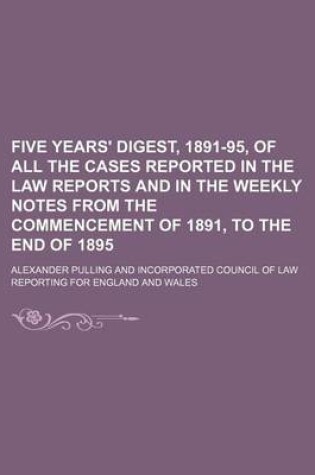 FIVE YEARS' DIGEST, 1891-95, OF ALL THE CASES REPORTED IN THE LAW REPORTS AND IN THE WEEKLY NOTES FROM THE COMMENCEMENT OF 1891, TO THE END OF 1895

ALEXANDER PULLING AND INCORPORATED COUNCIL OF LAW REPORTING FOR ENGLAND AND WALES